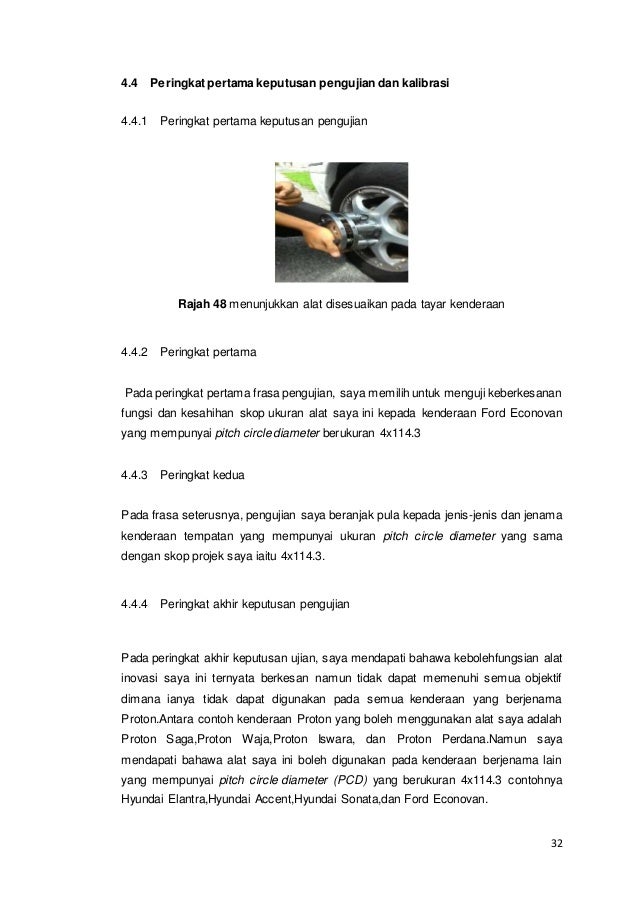 4.4 Peringkat pertama keputusan pengujian dan kalibrasi

4.4.1 Peringkat pertama keputusan pengujian

Rajah 48 menunjukkan alat disesuaikan pada tayar kenderaan

4.4.2 Peringkat pertama

Pada peringkat pertama frasa pengujian, saya memilih untuk menguji keberkesanan fungsi dan kesahihan skop ukuran alat saya ini kepada kenderaan Ford Econovan yang mempunyai pitch circle diameter berukuran 4x114.3

4.4.3 Peringkat kedua

Pada frasa seterusnya, pengujian saya beranjak pula kepada jenis-jenis dan jenama kenderaan tempatan yang mempunyai ukuran pitch circle diameter yang sama dengan skop projek saya iaitu 4x114.3.

4.4.4 Peringkat akhir keputusan pengujian

Pada peringkat akhir keputusan ujian, saya mendapati bahawa kebolehfungsian alat inovasi saya ini ternyata berkesan namun tidak dapat memenuhi semua objektif dimana ianya tidak dapat digunakan pada semua kenderaan yang berjenama Proton.Antara contoh kenderaan Proton yang boleh menggunakan alat saya adalah Proton Saga,Proton Waja,Proton Iswara, dan Proton Perdana.Namun saya mendapati bahawa alat saya ini boleh digunakan pada kenderaan berjenama lain yang mempunyai pitch circle diameter (PCD) yang berukuran 4x114.3 contohnya Hyundai Elantra,Hyundai Accent,Hyundai Sonata,dan Ford Econovan.

32